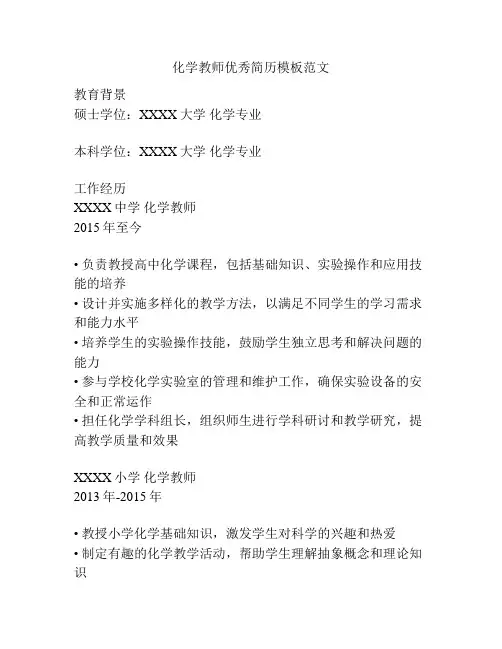 化学教师优秀简历模板范文

教育背景
硕士学位：XXXX 大学 化学专业

本科学位：XXXX 大学 化学专业

工作经历
XXXX 中学 化学教师
2015 年至今

• 负责教授高中化学课程，包括基础知识、实验操作和应用技能的培养
• 设计并实施多样化的教学方法，以满足不同学生的学习需求和能力水平
• 培养学生的实验操作技能，鼓励学生独立思考和解决问题的能力
• 参与学校化学实验室的管理和维护工作，确保实验设备的安全和正常运作
• 担任化学学科组长，组织师生进行学科研讨和教学研究，提高教学质量和效果

XXXX 小学 化学教师
2013 年-2015 年

• 教授小学化学基础知识，激发学生对科学的兴趣和热爱
• 制定有趣的化学教学活动，帮助学生理解抽象概念和理论知识